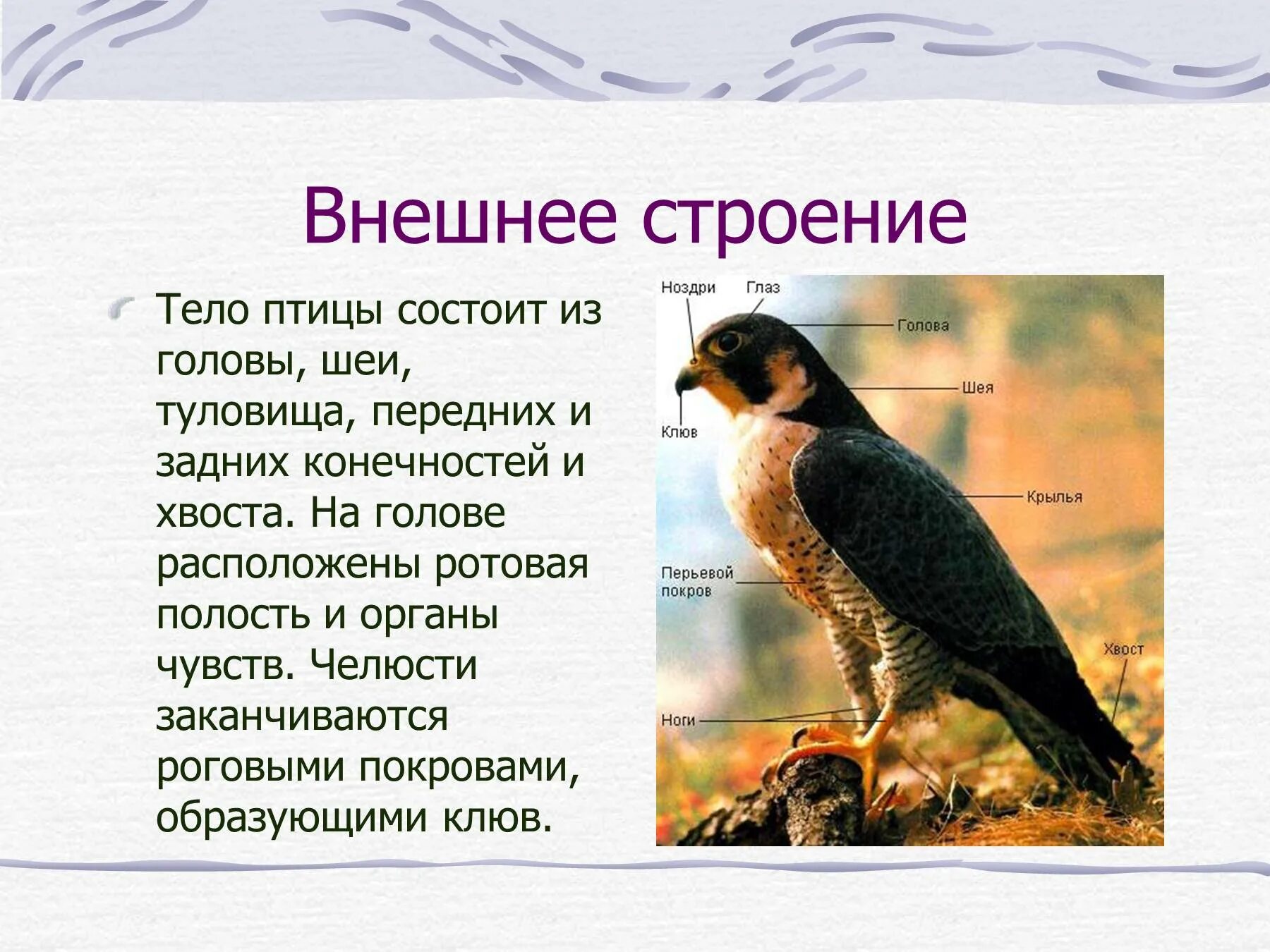 Внешнее строение

Тело птицы состоит из головы, шеи, туловища, передних и задних конечностей и хвоста. На голове расположены ротовая полость и органы чувств. Челюсти заканчиваются роговыми покровами, образующими клюв.

Ноздри
Глаз
Голова
Шея
Клюв
Крылья
Перьевой покров
Хвост
Ноги